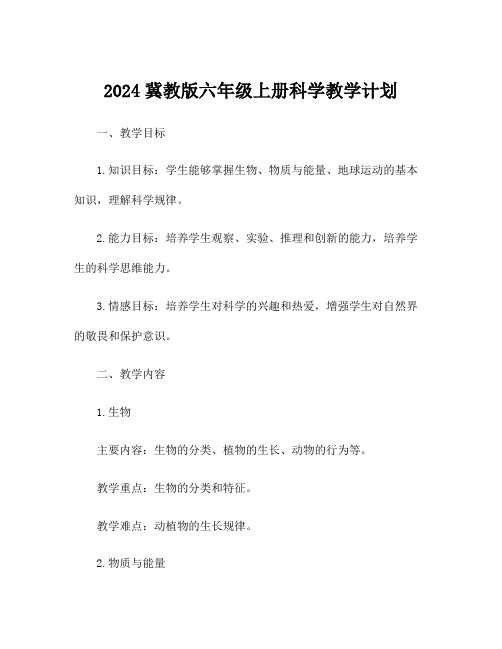 2024 冀教版六年级上册科学教学计划

一、教学目标

1.知识目标：学生能够掌握生物、物质与能量、地球运动的基本知识，理解科学规律。

2.能力目标：培养学生观察、实验、推理和创新的能力，培养学生的科学思维能力。

3.情感目标：培养学生对科学的兴趣和热爱，增强学生对自然界的敬畏和保护意识。

二、教学内容

1.生物

主要内容：生物的分类、植物的生长、动物的行为等。

教学重点：生物的分类和特征。

教学难点：动植物的生长规律。

2.物质与能量